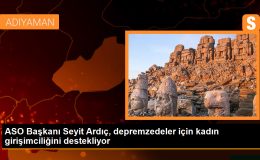 ADIYAMAN

S

ASO Başkanı Seyit Ardıç, depremzedeler için kadın girişimciliğini destekliyor